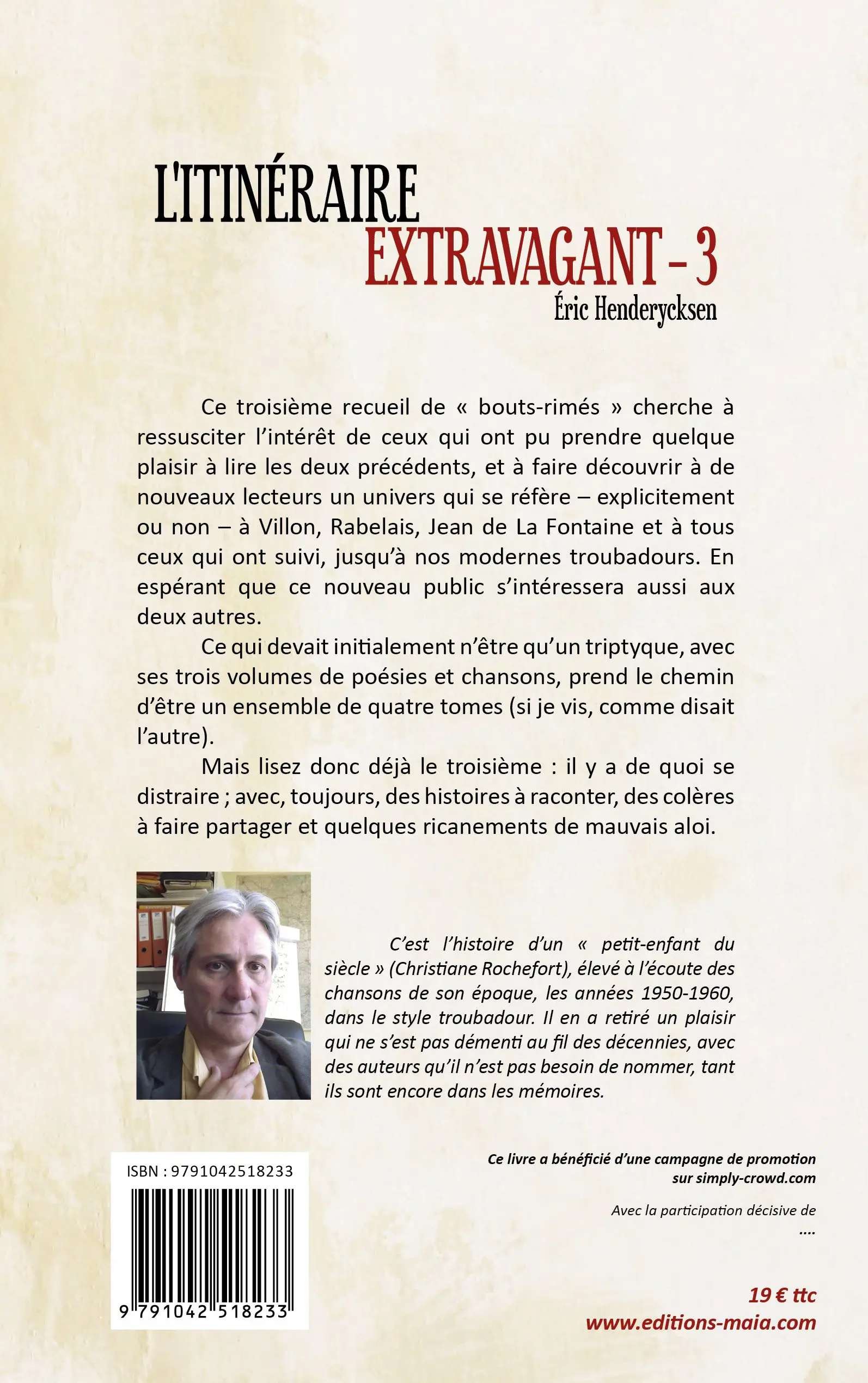 L'ITINÉRAIRE
EXTRAVAGANT – 3
Éric Henderycksen

Ce troisième recueil de « bouts-rimés » cherche à ressusciter l'intérêt de ceux qui ont pu prendre quelque plaisir à lire les deux précédents, et à faire découvrir à de nouveaux lecteurs un univers qui se réfère – explicitement ou non – à Villon, Rabelais, Jean de La Fontaine et à tous ceux qui ont suivi, jusqu'à nos modernes troubadours. En espérant que ce nouveau public s'intéressera aussi aux deux autres.

Ce qui devait initialement n'être qu'un triptyque, avec ses trois volumes de poésies et chansons, prend le chemin d'être un ensemble de quatre tomes (si je vis, comme disait l'autre).

Mais lisez donc déjà le troisième : il y a de quoi se distraire ; avec, toujours, des histoires à raconter, des colères à faire partager et quelques ricanements de mauvais aloi.

C'est l'histoire d'un « petit-enfant du siècle » (Christiane Rochefort), élevé à l'écoute des chansons de son époque, les années 1950-1960, dans le style troubadour. Il en a retiré un plaisir qui ne s'est pas démenti au fil des décennies, avec des auteurs qu'il n'est pas besoin de nommer, tant ils sont encore dans les mémoires.

ISBN : 9791042518233

9 791042 518233

Ce livre a bénéficié d'une campagne de promotion sur simply-crowd.com

Avec la participation décisive de
....

19 € ttc
www.editions-maia.com